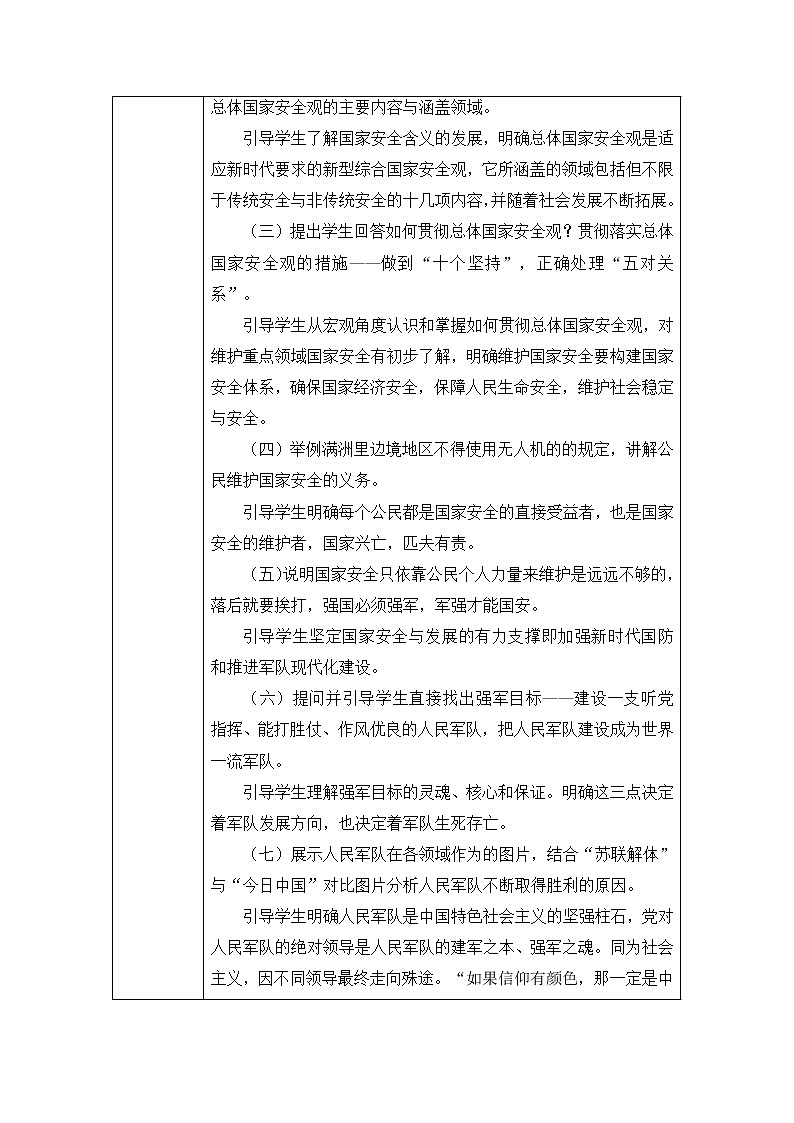 总体国家安全观的主要内容与涵盖领域。

引导学生了解国家安全含义的发展，明确总体国家安全观是适应新时代要求的新型综合国家安全观，它所涵盖的领域包括但不限于传统安全与非传统安全的十几项内容，并随着社会发展不断拓展。

（三）提出学生回答如何贯彻总体国家安全观？贯彻落实总体国家安全观的措施——做到“十个坚持”，正确处理“五对关系”。

引导学生从宏观角度认识和掌握如何贯彻总体国家安全观，对维护重点领域国家安全有初步了解，明确维护国家安全要构建国家安全体系，确保国家经济安全，保障人民生命安全，维护社会稳定与安全。

（四）举例满洲里边境地区不得使用无人机的的规定，讲解公民维护国家安全的义务。

引导学生明确每个公民都是国家安全的直接受益者，也是国家安全的维护者，国家兴亡，匹夫有责。

（五）说明国家安全只依靠公民个人力量来维护是远远不够的，落后就要挨打，强国必须强军，军强才能国安。

引导学生坚定国家安全与发展的有力支撑即加强新时代国防和推进军队现代化建设。

（六）提问并引导学生直接找出强军目标——建设一支听党指挥、能打胜仗、作风优良的人民军队，把人民军队建设成为世界一流军队。

引导学生理解强军目标的灵魂、核心和保证。明确这三点决定着军队发展方向，也决定着军队生死存亡。

（七）展示人民军队在各领域作为的图片，结合“苏联解体”与“今日中国”对比图片分析人民军队不断取得胜利的原因。

引导学生明确人民军队是中国特色社会主义的坚强柱石，党对人民军队的绝对领导是人民军队的建军之本、强军之魂。同为社会主义，因不同领导最终走向殊途。“如果信仰有颜色，那一定是中